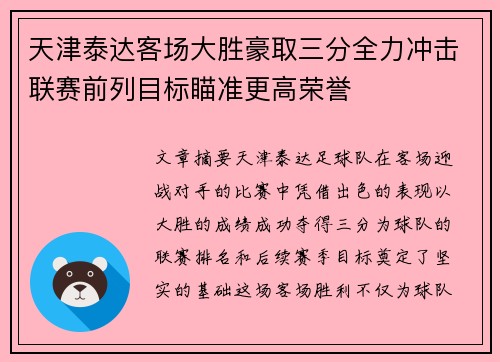 天津泰达客场大胜豪取三分全力冲击联赛前列目标瞄准更高荣誉

文章摘要天津泰达足球队在客场迎战对手的比赛中凭借出色的表现以大胜的成绩成功夺得三分为球队的联赛排名和后续赛季目标奠定了坚实的基础这场客场胜利不仅为球队